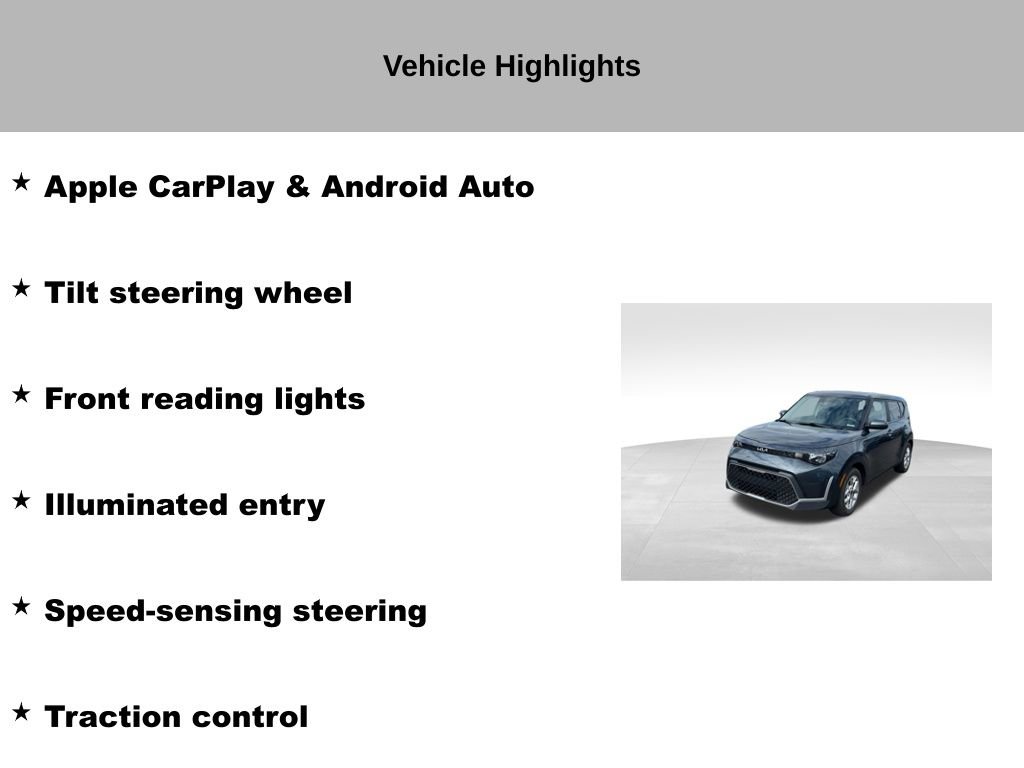 Vehicle Highlights

★ Apple CarPlay & Android Auto

★ Tilt steering wheel

★ Front reading lights

★ Illuminated entry

★ Speed-sensing steering

★ Traction control